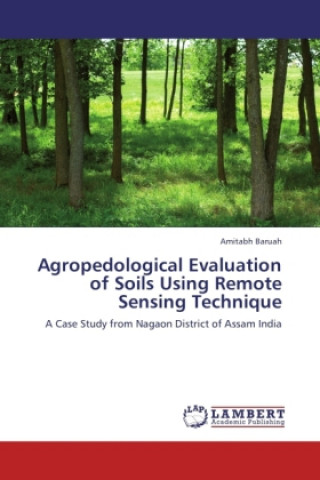 Amitabh Baruah

Agropedological Evaluation of Soils Using Remote Sensing Technique

A Case Study from Nagaon District of Assam India

LAP

LAMBERT
Academic Publishing